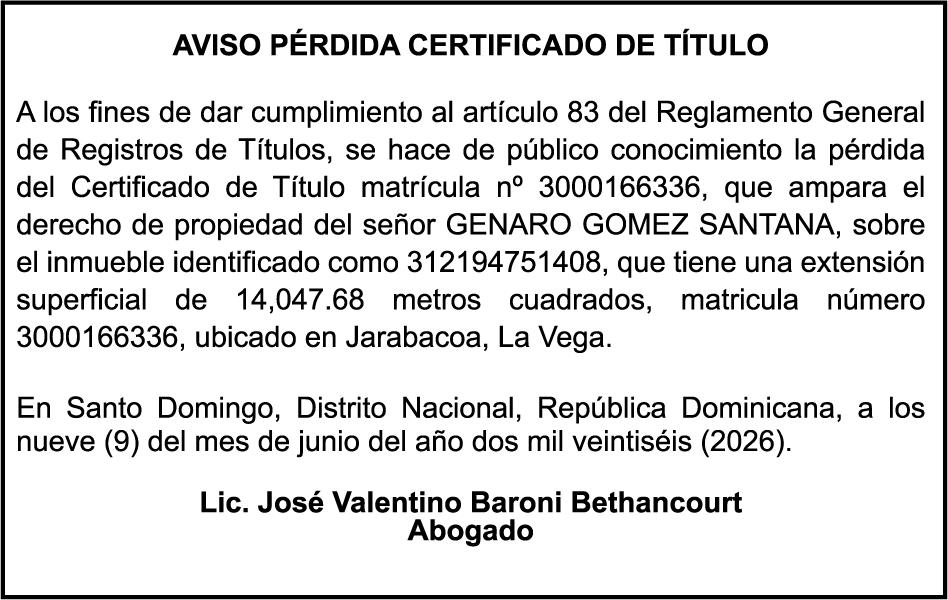 AVISO PÉRDIDA CERTIFICADO DE TÍTULO

A los fines de dar cumplimiento al artículo 83 del Reglamento General de Registros de Títulos, se hace de público conocimiento la pérdida del Certificado de Título matrícula nº 3000166336, que ampara el derecho de propiedad del señor GENARO GOMEZ SANTANA, sobre el inmueble identificado como 312194751408, que tiene una extensión superficial de 14,047.68 metros cuadrados, matricula número 3000166336, ubicado en Jarabacoa, La Vega.

En Santo Domingo, Distrito Nacional, República Dominicana, a los nueve (9) del mes de junio del año dos mil veintiséis (2026).

Lic. José Valentino Baroni Bethancourt
Abogado